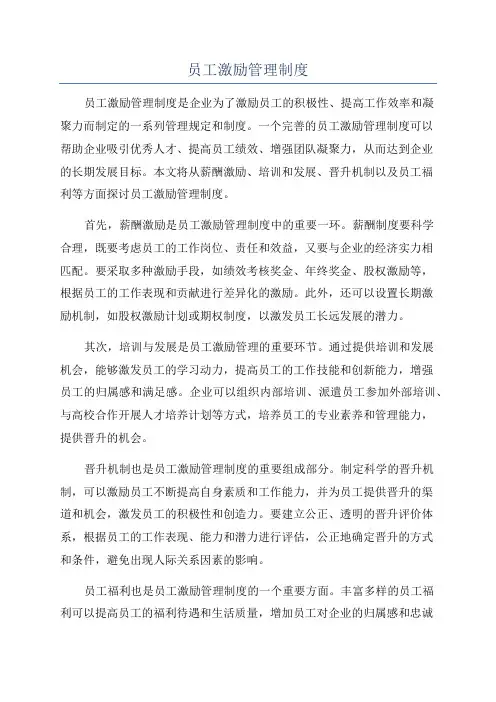 员工激励管理制度

员工激励管理制度是企业为了激励员工的积极性、提高工作效率和凝聚力而制定的一系列管理规定和制度。一个完善的员工激励管理制度可以帮助企业吸引优秀人才、提高员工绩效、增强团队凝聚力，从而达到企业的长期发展目标。本文将从薪酬激励、培训和发展、晋升机制以及员工福利等方面探讨员工激励管理制度。

首先，薪酬激励是员工激励管理制度中的重要一环。薪酬制度要科学合理，既要考虑员工的工作岗位、责任和效益，又要与企业的经济实力相匹配。要采取多种激励手段，如绩效考核奖金、年终奖金、股权激励等，根据员工的工作表现和贡献进行差异化的激励。此外，还可以设置长期激励机制，如股权激励计划或期权制度，以激发员工长远发展的潜力。

其次，培训与发展是员工激励管理的重要环节。通过提供培训和发展机会，能够激发员工的学习动力，提高员工的工作技能和创新能力，增强员工的归属感和满足感。企业可以组织内部培训、派遣员工参加外部培训、与高校合作开展人才培养计划等方式，培养员工的专业素养和管理能力，提供晋升的机会。

晋升机制也是员工激励管理制度的重要组成部分。制定科学的晋升机制，可以激励员工不断提高自身素质和工作能力，并为员工提供晋升的渠道和机会，激发员工的积极性和创造力。要建立公正、透明的晋升评价体系，根据员工的工作表现、能力和潜力进行评估，公正地确定晋升的方式和条件，避免出现人际关系因素的影响。

员工福利也是员工激励管理制度的一个重要方面。丰富多样的员工福利可以提高员工的福利待遇和生活质量，增加员工对企业的归属感和忠诚